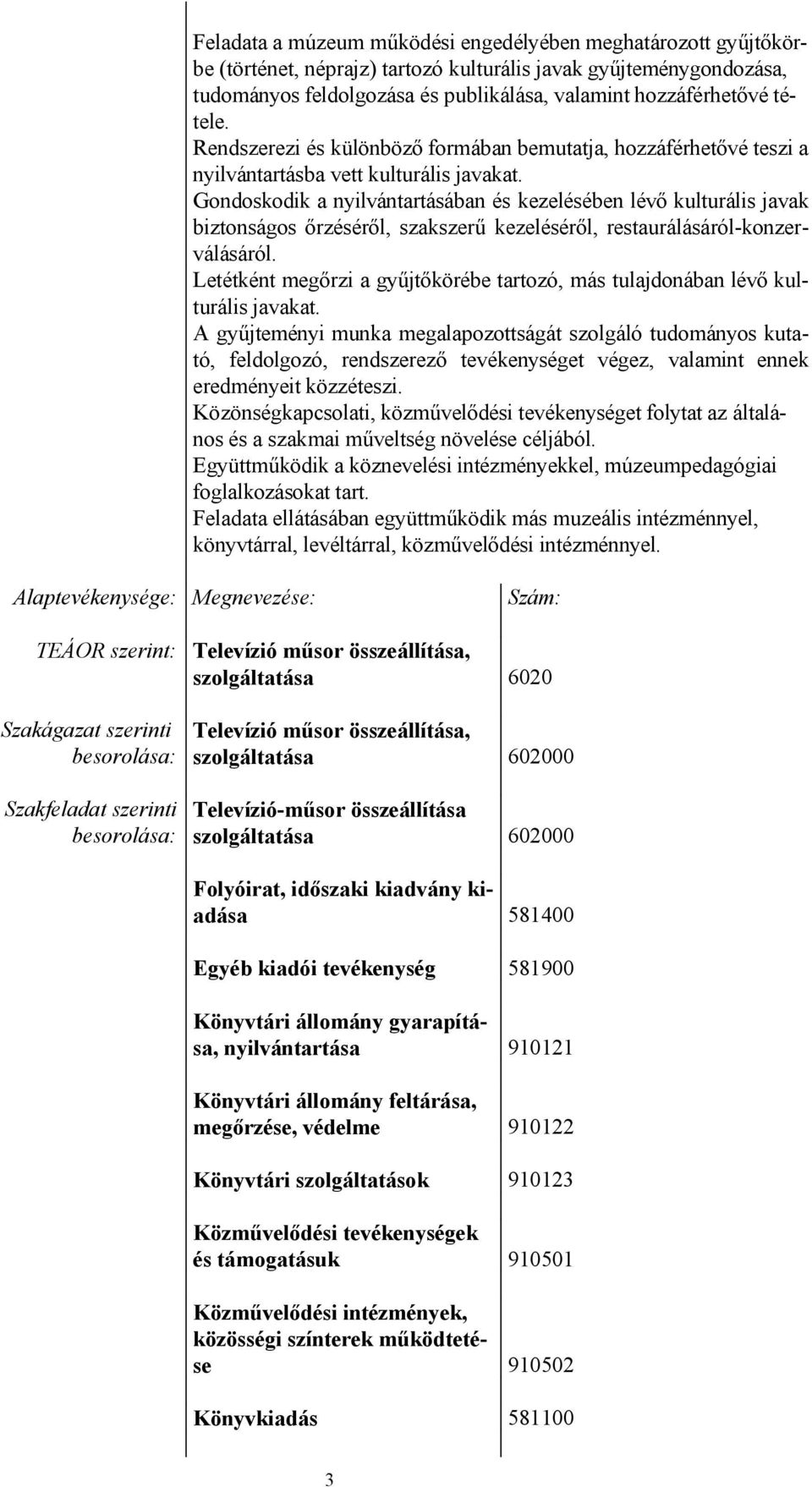 Feladata a múzeum működési engedélyében meghatározott gyűjtőkörbe (történet, néprajz) tartozó kulturális javak gyűjteménygondozása, tudományos feldolgozása és publikálása, valamint hozzáférhetővé tétele.
Rendszerezi és különböző formában bemutatja, hozzáférhetővé teszi a nyilvántartásba vett kulturális javakat.
Gondoskodik a nyilvántartásában és kezelésében lévő kulturális javak biztonságos őrzéséről, szakszerű kezeléséről, restaurálásáról-konzerválásáról.
Letétként megőrzi a gyűjtőkörébe tartozó, más tulajdonában lévő kulturális javakat.
A gyűjteményi munka megalapozottságát szolgáló tudományos kutató, feldolgozó, rendszerező tevékenységet végez, valamint ennek eredményeit közzéteszi.
Közönségkapcsolati, közművelődési tevékenységet folytat az általános és a szakmai műveltség növelése céljából.
Együttműködik a köznevelési intézményekkel, múzeumpedagógiai foglalkozásokat tart.
Feladata ellátásában együttműködik más muzeális intézménnyel, könyvtárral, levéltárral, közművelődési intézménnyel.

| Alaptevékenysége: | Megnevezése: | Szám: |
|---|---|---|
| TEÁOR szerint: | Televízió műsor összeállítása, szolgáltatása | 6020 |
| Szakágazat szerinti besorolása: | Televízió műsor összeállítása, szolgáltatása | 602000 |
| Szakfeladat szerinti besorolása: | Televízió-műsor összeállítása szolgáltatása | 602000 |
| | Folyóirat, időszaki kiadvány kiadása | 581400 |
| | Egyéb kiadói tevékenység | 581900 |
| | Könyvtári állomány gyarapítása, nyilvántartása | 910121 |
| | Könyvtári állomány feltárása, megőrzése, védelme | 910122 |
| | Könyvtári szolgáltatások | 910123 |
| | Közművelődési tevékenységek és támogatásuk | 910501 |
| | Közművelődési intézmények, közösségi színterek működtetése | 910502 |
| | Könyvkiadás | 581100 |

3